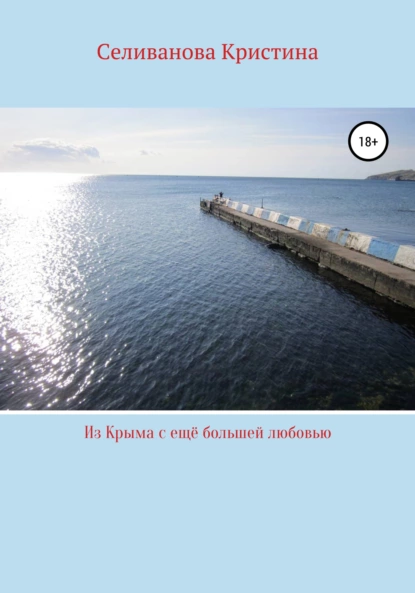 Селиванова Кристина

18+

Из Крыма с ещё большей любовью